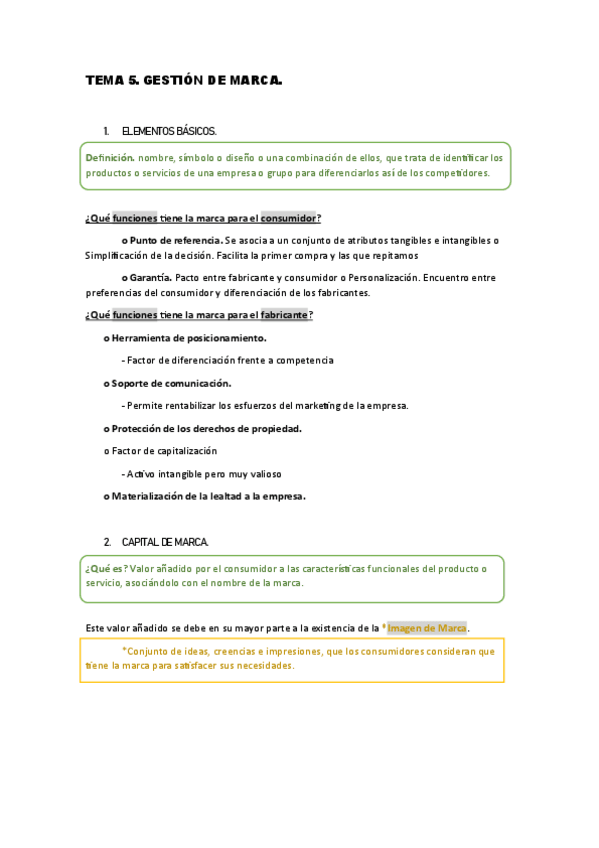 TEMA 5. GESTIÓN DE MARCA.

1. ELEMENTOS BÁSICOS.

Definición. nombre, símbolo o diseño o una combinación de ellos, que trata de identificar los productos o servicios de una empresa o grupo para diferenciarlos así de los competidores.

¿Qué funciones tiene la marca para el consumidor?

o Punto de referencia. Se asocia a un conjunto de atributos tangibles e intangibles o Simplificación de la decisión. Facilita la primer compra y las que repitamos

o Garantía. Pacto entre fabricante y consumidor o Personalización. Encuentro entre preferencias del consumidor y diferenciación de los fabricantes.

¿Qué funciones tiene la marca para el fabricante?

o Herramienta de posicionamiento.

- Factor de diferenciación frente a competencia

o Soporte de comunicación.

- Permite rentabilizar los esfuerzos del marketing de la empresa.

o Protección de los derechos de propiedad.

o Factor de capitalización

- Activo intangible pero muy valioso

o Materialización de la lealtad a la empresa.

2. CAPITAL DE MARCA.

¿Qué es? Valor añadido por el consumidor a las características funcionales del producto o servicio, asociándolo con el nombre de la marca.

Este valor añadido se debe en su mayor parte a la existencia de la *Imagen de Marca.

*Conjunto de ideas, creencias e impresiones, que los consumidores consideran que tiene la marca para satisfacer sus necesidades.